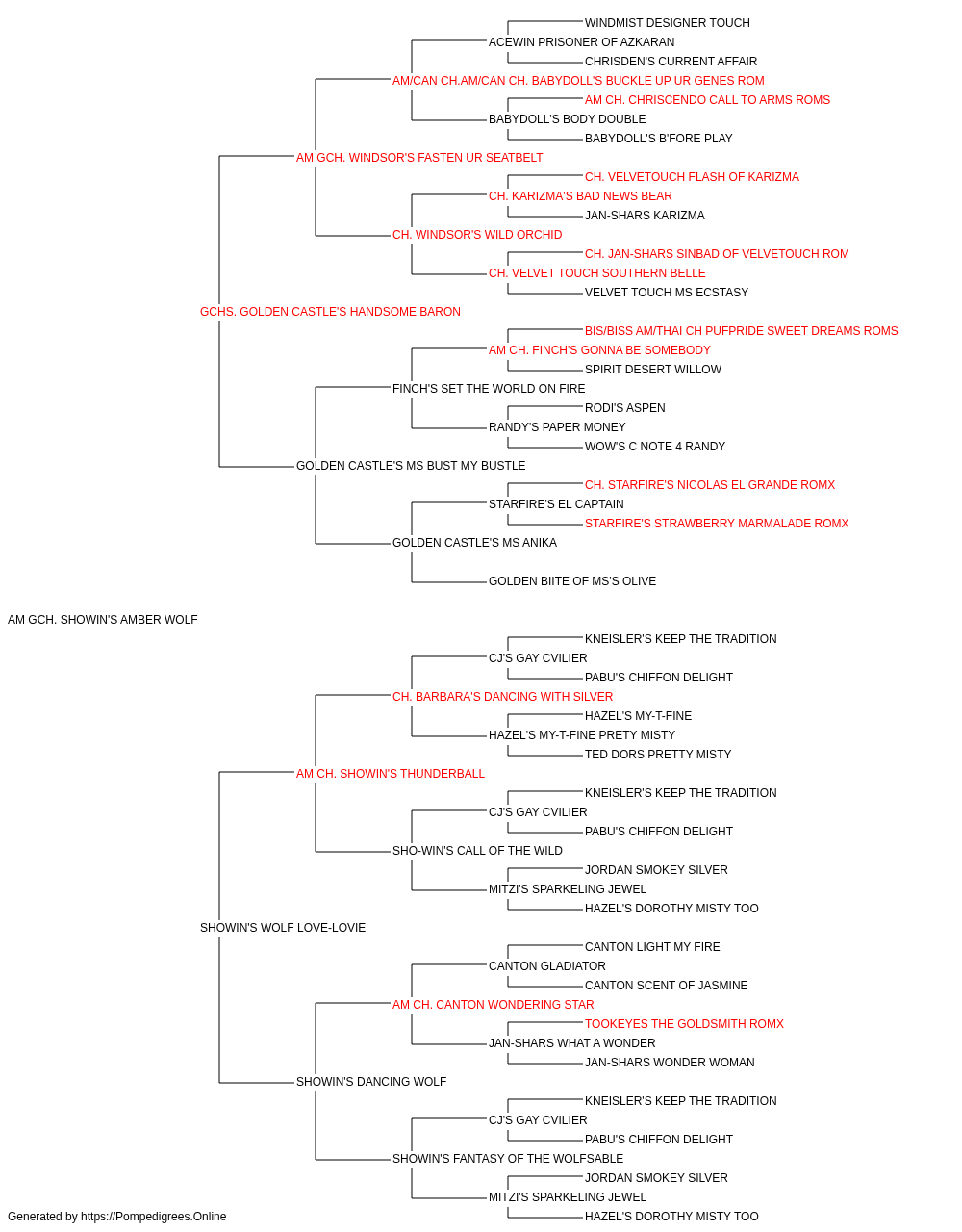 WINDMIST DESIGNER TOUCH
ACEWIN PRISONER OF AZKARAN
CHRISDEN'S CURRENT AFFAIR
AM/CAN CH.AM/CAN CH. BABYDOLL'S BUCKLE UP UR GENES ROM
AM CH. CHRISCENDO CALL TO ARMS ROMS
BABYDOLL'S BODY DOUBLE
BABYDOLL'S B'FORE PLAY
AM GCH. WINDSOR'S FASTEN UR SEATBELT
CH. VELVETOUCH FLASH OF KARIZMA
CH. KARIZMA'S BAD NEWS BEAR
JAN-SHARS KARIZMA
CH. WINDSOR'S WILD ORCHID
CH. JAN-SHARS SINBAD OF VELVETOUCH ROM
CH. VELVET TOUCH SOUTHERN BELLE
VELVET TOUCH MS ECSTASY
GCHS. GOLDEN CASTLE'S HANDSOME BARON
BIS/BISS AM/THAI CH PUFPRIDE SWEET DREAMS ROMS
AM CH. FINCH'S GONNA BE SOMEBODY
SPIRIT DESERT WILLOW
FINCH'S SET THE WORLD ON FIRE
RODI'S ASPEN
RANDY'S PAPER MONEY
WOW'S C NOTE 4 RANDY
GOLDEN CASTLE'S MS BUST MY BUSTLE
CH. STARFIRE'S NICOLAS EL GRANDE ROMX
STARFIRE'S EL CAPTAIN
STARFIRE'S STRAWBERRY MARMALADE ROMX
GOLDEN CASTLE'S MS ANIKA
GOLDEN BIITE OF MS'S OLIVE
AM GCH. SHOWIN'S AMBER WOLF
KNEISLER'S KEEP THE TRADITION
CJ'S GAY CVILIER
PABU'S CHIFFON DELIGHT
CH. BARBARA'S DANCING WITH SILVER
HAZEL'S MY-T-FINE
HAZEL'S MY-T-FINE PRETY MISTY
TED DORS PRETTY MISTY
AM CH. SHOWIN'S THUNDERBALL
KNEISLER'S KEEP THE TRADITION
CJ'S GAY CVILIER
PABU'S CHIFFON DELIGHT
SHO-WIN'S CALL OF THE WILD
JORDAN SMOKEY SILVER
MITZI'S SPARKELING JEWEL
HAZEL'S DOROTHY MISTY TOO
SHOWIN'S WOLF LOVE-LOVIE
CANTON LIGHT MY FIRE
CANTON GLADIATOR
CANTON SCENT OF JASMINE
AM CH. CANTON WONDERING STAR
TOOKEYES THE GOLDSMITH ROMX
JAN-SHARS WHAT A WONDER
JAN-SHARS WONDER WOMAN
SHOWIN'S DANCING WOLF
KNEISLER'S KEEP THE TRADITION
CJ'S GAY CVILIER
PABU'S CHIFFON DELIGHT
SHOWIN'S FANTASY OF THE WOLFSABLE
JORDAN SMOKEY SILVER
MITZI'S SPARKELING JEWEL
HAZEL'S DOROTHY MISTY TOO
Generated by https://Pompedigrees.Online